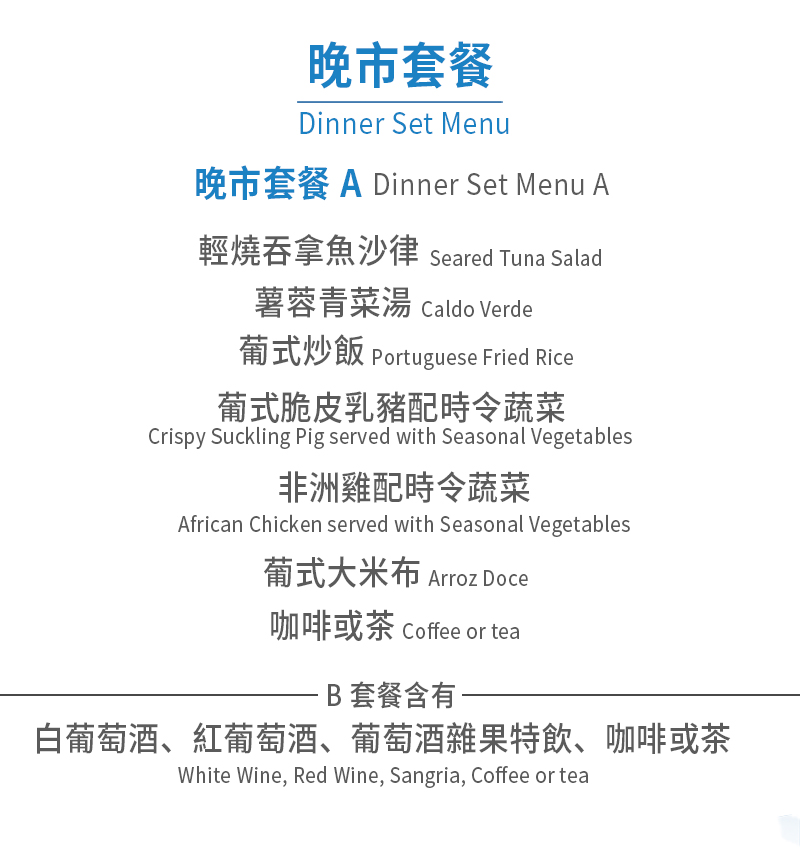 晚市套餐
Dinner Set Menu

晚市套餐 A Dinner Set Menu A

輕燒吞拿魚沙律 Seared Tuna Salad
薯蓉青菜湯 Caldo Verde
葡式炒飯 Portuguese Fried Rice
葡式脆皮乳豬配時令蔬菜
Crispy Suckling Pig served with Seasonal Vegetables
非洲雞配時令蔬菜
African Chicken served with Seasonal Vegetables
葡式大米布 Arroz Doce
咖啡或茶 Coffee or tea

B 套餐含有
白葡萄酒、紅葡萄酒、葡萄酒雜果特飲、咖啡或茶
White Wine, Red Wine, Sangria, Coffee or tea